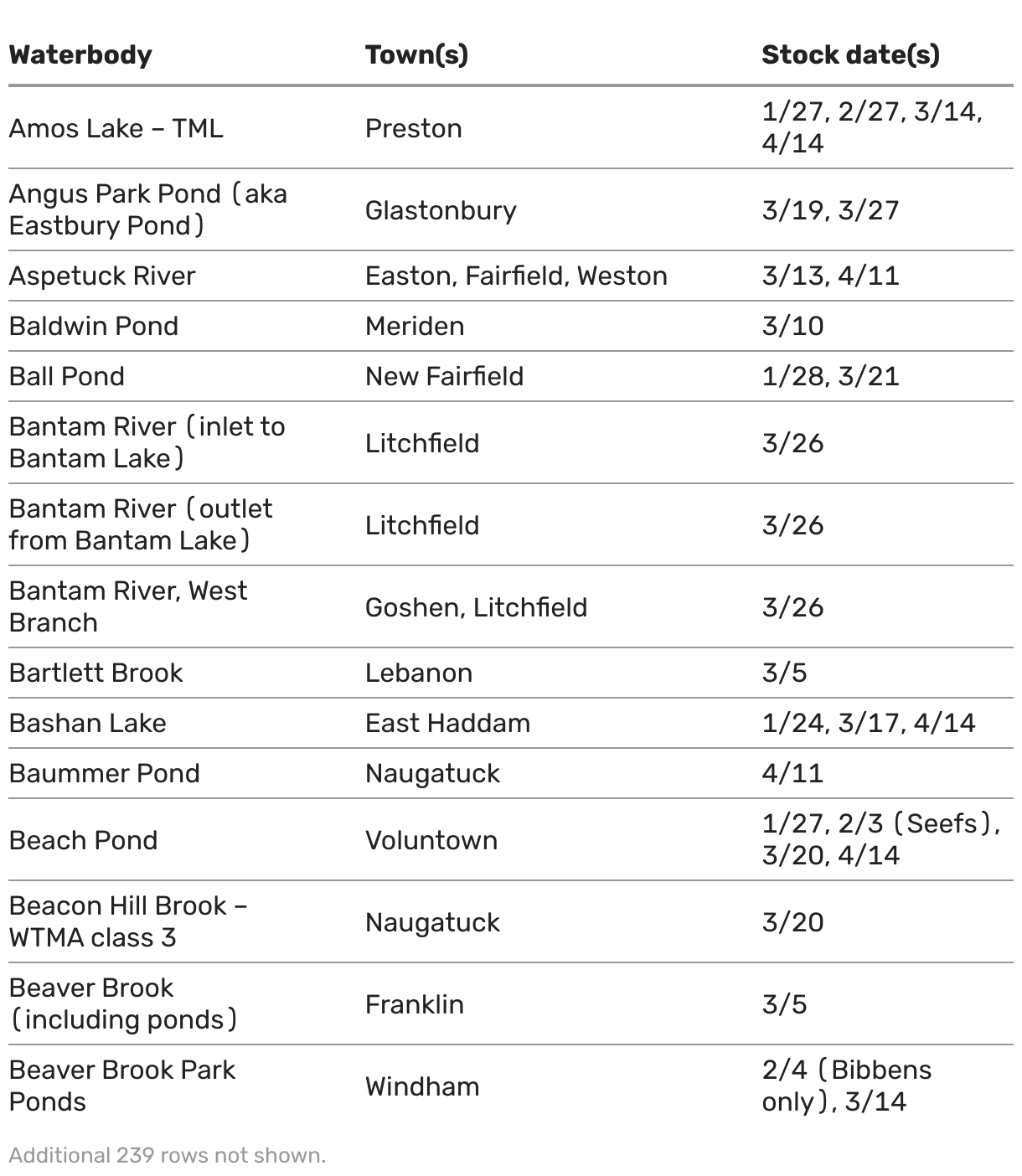 | Waterbody | Town(s) | Stock date(s) |
|---|---|---|
| Amos Lake – TML | Preston | 1/27, 2/27, 3/14, 4/14 |
| Angus Park Pond (aka Eastbury Pond) | Glastonbury | 3/19, 3/27 |
| Aspetuck River | Easton, Fairfield, Weston | 3/13, 4/11 |
| Baldwin Pond | Meriden | 3/10 |
| Ball Pond | New Fairfield | 1/28, 3/21 |
| Bantam River (inlet to Bantam Lake) | Litchfield | 3/26 |
| Bantam River (outlet from Bantam Lake) | Litchfield | 3/26 |
| Bantam River, West Branch | Goshen, Litchfield | 3/26 |
| Bartlett Brook | Lebanon | 3/5 |
| Bashan Lake | East Haddam | 1/24, 3/17, 4/14 |
| Baummer Pond | Naugatuck | 4/11 |
| Beach Pond | Voluntown | 1/27, 2/3 (Seefs), 3/20, 4/14 |
| Beacon Hill Brook – WTMA class 3 | Naugatuck | 3/20 |
| Beaver Brook (including ponds) | Franklin | 3/5 |
| Beaver Brook Park Ponds | Windham | 2/4 (Bibbens only), 3/14 |

Additional 239 rows not shown.